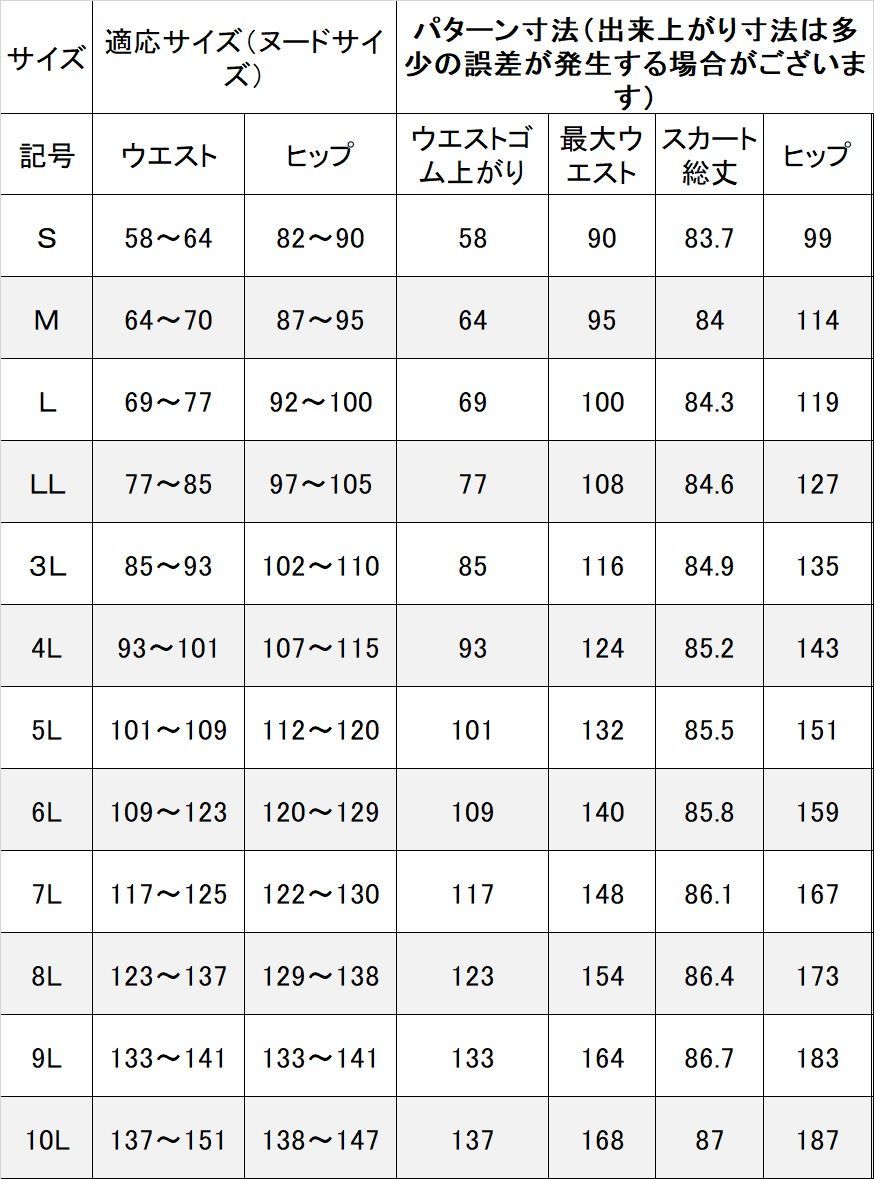 | サイズ | 適応サイズ（ヌードサイズ） | | パターン寸法（出来上がり寸法は多少の誤差が発生する場合がございます） | | | |
|---|---|---|---|---|---|---|
| 記号 | ウエスト | ヒップ | ウエストゴム上がり | 最大ウエスト | スカート総丈 | ヒップ |
| S | 58～64 | 82～90 | 58 | 90 | 83.7 | 99 |
| M | 64～70 | 87～95 | 64 | 95 | 84 | 114 |
| L | 69～77 | 92～100 | 69 | 100 | 84.3 | 119 |
| LL | 77～85 | 97～105 | 77 | 108 | 84.6 | 127 |
| 3L | 85～93 | 102～110 | 85 | 116 | 84.9 | 135 |
| 4L | 93～101 | 107～115 | 93 | 124 | 85.2 | 143 |
| 5L | 101～109 | 112～120 | 101 | 132 | 85.5 | 151 |
| 6L | 109～123 | 120～129 | 109 | 140 | 85.8 | 159 |
| 7L | 117～125 | 122～130 | 117 | 148 | 86.1 | 167 |
| 8L | 123～137 | 129～138 | 123 | 154 | 86.4 | 173 |
| 9L | 133～141 | 133～141 | 133 | 164 | 86.7 | 183 |
| 10L | 137～151 | 138～147 | 137 | 168 | 87 | 187 |